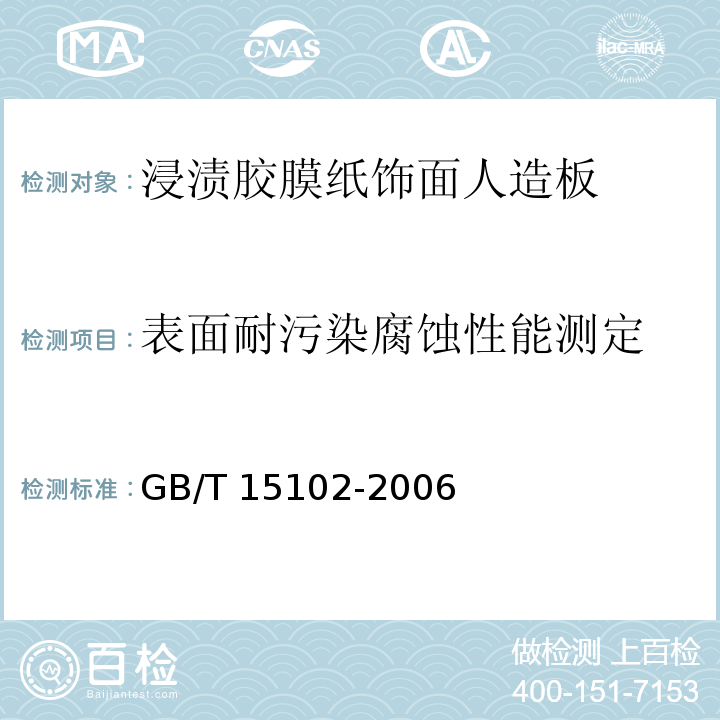 MA CNAS AL ilac-MRA

检测对象：浸渍胶膜纸饰面人造板

检测项目：表面耐污染腐蚀性能测定

检测标准：GB/T 15102-2006

百检
Baijiantest.com

做检测 上百检
400-151-7153